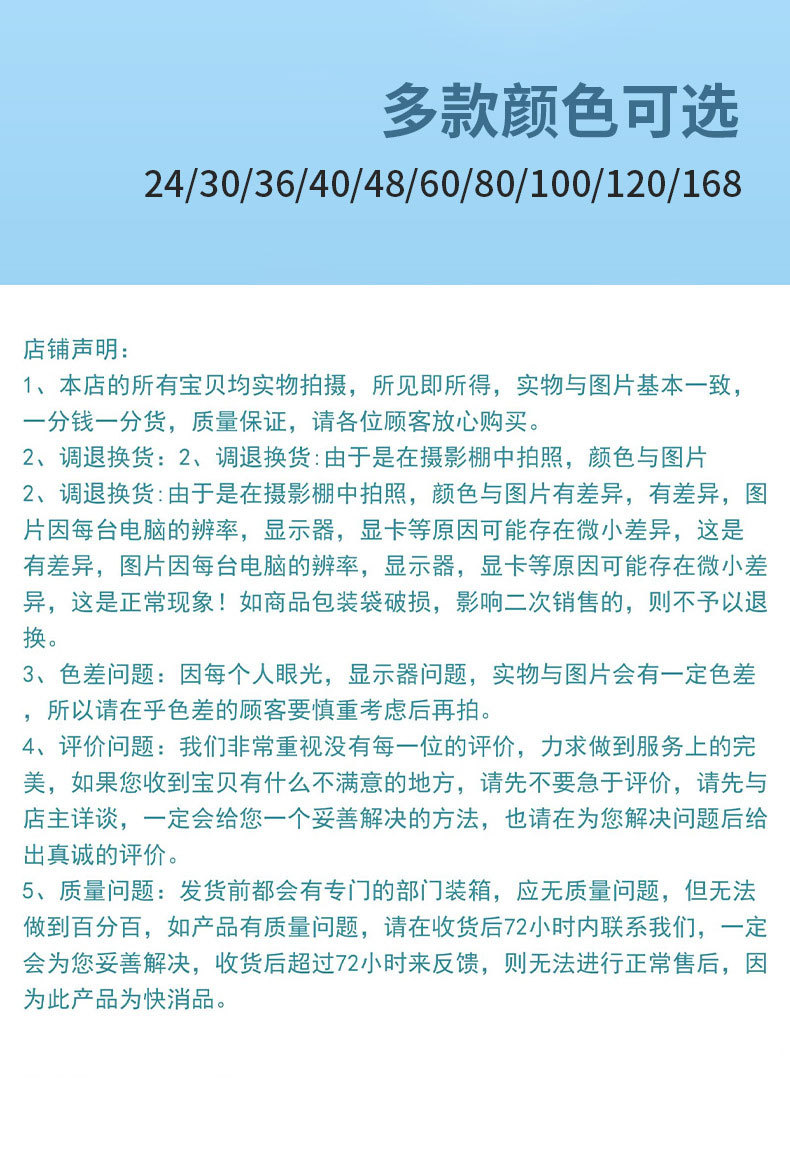 多款颜色可选

24/30/36/40/48/60/80/100/120/168

店铺声明：

1、本店的所有宝贝均实物拍摄，所见即所得，实物与图片基本一致，一分钱一分货，质量保证，请各位顾客放心购买。

2、调退换货：2、调退换货:由于是在摄影棚中拍照，颜色与图片

2、调退换货:由于是在摄影棚中拍照，颜色与图片有差异，有差异，图片因每台电脑的辨率，显示器，显卡等原因可能存在微小差异，这是有差异，图片因每台电脑的辨率，显示器，显卡等原因可能存在微小差异，这是正常现象！如商品包装袋破损，影响二次销售的，则不予以退换。

3、色差问题：因每个人眼光，显示器问题，实物与图片会有一定色差，所以请在乎色差的顾客要慎重考虑后再拍。

4、评价问题：我们非常重视没有每一位的评价，力求做到服务上的完美，如果您收到宝贝有什么不满意的地方，请先不要急于评价，请先与店主详谈，一定会给您一个妥善解决的方法，也请在为您解决问题后给出真诚的评价。

5、质量问题：发货前都会有专门的部门装箱，应无质量问题，但无法做到百分百，如产品有质量问题，请在收货后72小时内联系我们，一定会为您妥善解决，收货后超过72小时来反馈，则无法进行正常售后，因为此产品为快消品。